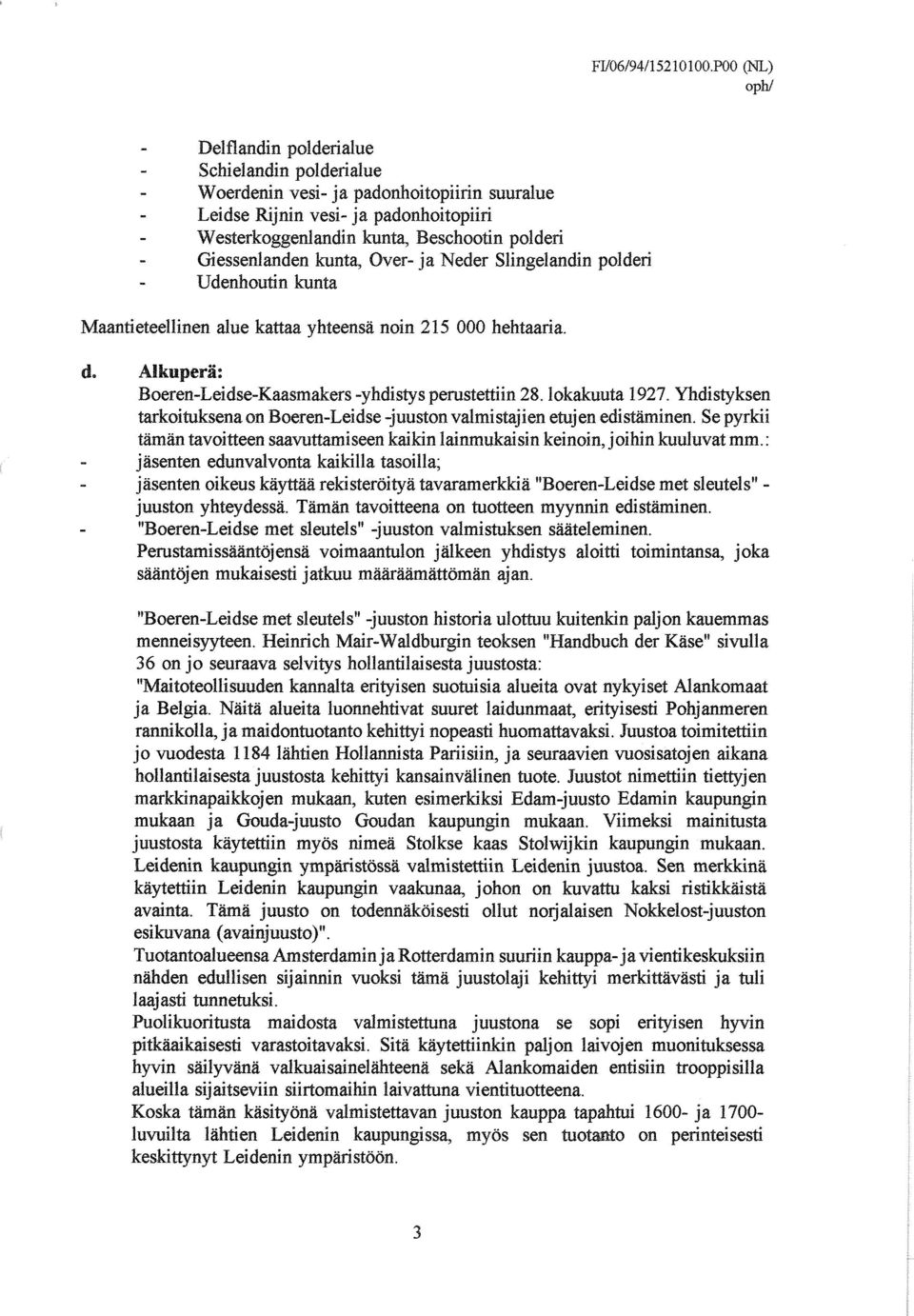 FI/06/94/15210100.P00 (NL)
oph/

- Delflandin polderialue
- Schielandin polderialue
- Woerdenin vesi- ja padonhoitopiirin suuralue
- Leidse Rijnin vesi- ja padonhoitopiiri
- Westerkoggenlandin kunta, Beschootin polderi
- Giessenlanden kunta, Over- ja Neder Slingelandin polderi
- Udenhoutin kunta

Maantieteellinen alue kattaa yhteensä noin 215 000 hehtaaria.

d. Alkuperä:
Boeren-Leidse-Kaasmakers -yhdistys perustettiin 28. lokakuuta 1927. Yhdistyksen tarkoituksena on Boeren-Leidse -juuston valmistajien etujen edistäminen. Se pyrkii tämän tavoitteen saavuttamiseen kaikin lainmukaisin keinoin, joihin kuuluvat mm.:
- jäsenten edunvalvonta kaikilla tasoilla;
- jäsenten oikeus käyttää rekisteröityä tavaramerkkiä "Boeren-Leidse met sleutels" -juuston yhteydessä. Tämän tavoitteena on tuotteen myynnin edistäminen.
- "Boeren-Leidse met sleutels" -juuston valmistuksen sääteleminen.
Perustamissääntöjensä voimaantulon jälkeen yhdistys aloitti toimintansa, joka sääntöjen mukaisesti jatkuu määräämättömän ajan.

"Boeren-Leidse met sleutels" -juuston historia ulottuu kuitenkin paljon kauemmas menneisyyteen. Heinrich Mair-Waldburgin teoksen "Handbuch der Käse" sivulla 36 on jo seuraava selvitys hollantilaisesta juustosta:
"Maitoteollisuuden kannalta erityisen suotuisia alueita ovat nykyiset Alankomaat ja Belgia. Näitä alueita luonnehtivat suuret laidunmaat, erityisesti Pohjanmeren rannikolla, ja maidontuotanto kehittyi nopeasti huomattavaksi. Juustoa toimitettiin jo vuodesta 1184 lähtien Hollannista Pariisiin, ja seuraavien vuosisatojen aikana hollantilaisesta juustosta kehittyi kansainvälinen tuote. Juustot nimettiin tiettyjen markkinapaikkojen mukaan, kuten esimerkiksi Edam-juusto Edamin kaupungin mukaan ja Gouda-juusto Goudan kaupungin mukaan. Viimeksi mainitusta juustosta käytettiin myös nimeä Stolkse kaas Stolwijkin kaupungin mukaan. Leidenin kaupungin ympäristössä valmistettiin Leidenin juustoa. Sen merkkinä käytettiin Leidenin kaupungin vaakunaa, johon on kuvattu kaksi ristikkäistä avainta. Tämä juusto on todennäköisesti ollut norjalaisen Nokkelost-juuston esikuvana (avainjuusto)".
Tuotantoalueensa Amsterdamin ja Rotterdamin suuriin kauppa- ja vientikeskuksiin nähden edullisen sijainnin vuoksi tämä juustolaji kehittyi merkittävästi ja tuli laajasti tunnetuksi.
Puolikuoritusta maidosta valmistettuna juustona se sopi erityisen hyvin pitkäaikaisesti varastoitavaksi. Sitä käytettiinkin paljon laivojen muonituksessa hyvin säilyvänä valkuaisainelähteenä sekä Alankomaiden entisiin trooppisilla alueilla sijaitseviin siirtomaihin laivattuna vientituotteena.
Koska tämän käsityönä valmistettavan juuston kauppa tapahtui 1600- ja 1700-luvuilta lähtien Leidenin kaupungissa, myös sen tuotanto on perinteisesti keskittynyt Leidenin ympäristöön.

3